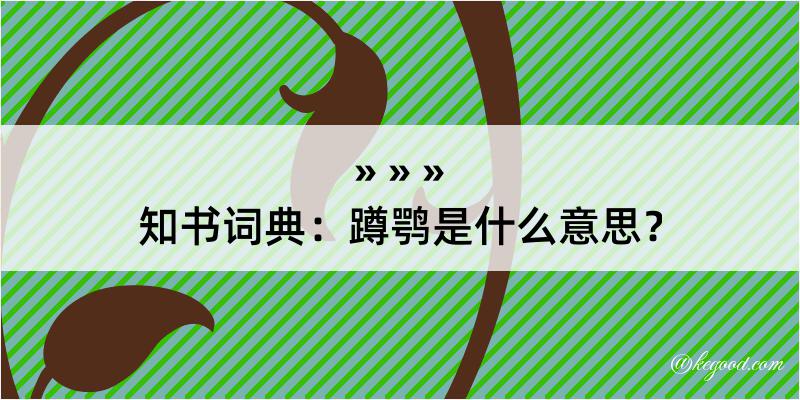 » » »
知书词典：蹲鹗是什么意思？

@kegood.com